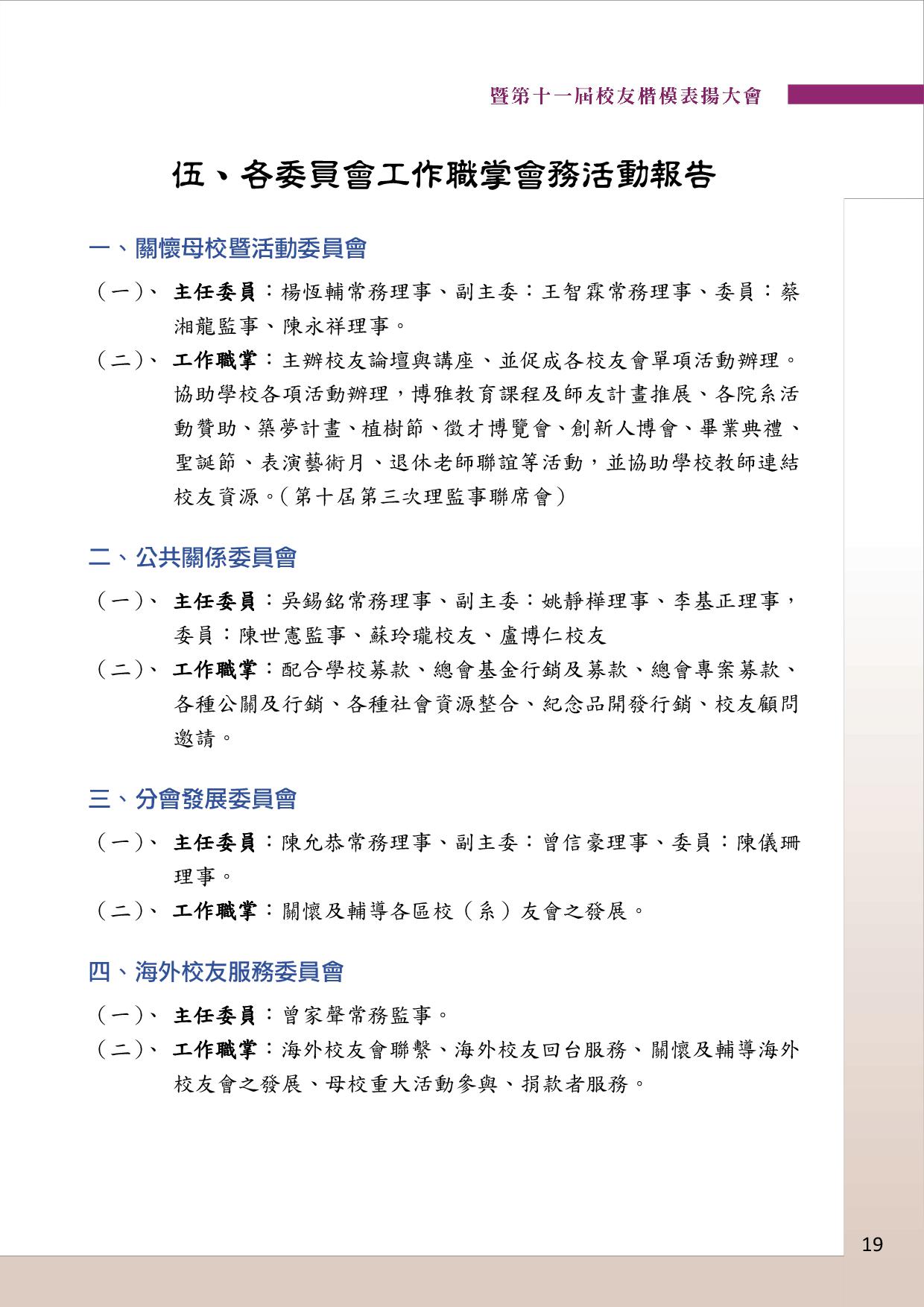 暨第十一屆校友楷模表揚大會

伍、各委員會工作職掌會務活動報告

一、關懷母校暨活動委員會

(一)、主任委員：楊恆輔常務理事、副主委：王智霖常務理事、委員：蔡湘龍監事、陳永祥理事。

(二)、工作職掌：主辦校友論壇與講座、並促成各校友會單項活動辦理。協助學校各項活動辦理，博雅教育課程及師友計畫推展、各院系活動贊助、築夢計畫、植樹節、徵才博覽會、創新人博會、畢業典禮、聖誕節、表演藝術月、退休老師聯誼等活動，並協助學校教師連結校友資源。(第十屆第三次理監事聯席會)

二、公共關係委員會

(一)、主任委員：吳錫銘常務理事、副主委：姚靜樺理事、李基正理事，委員：陳世憲監事、蘇玲瓏校友、盧博仁校友

(二)、工作職掌：配合學校募款、總會基金行銷及募款、總會專案募款、各種公關及行銷、各種社會資源整合、紀念品開發行銷、校友顧問邀請。

三、分會發展委員會

(一)、主任委員：陳允恭常務理事、副主委：曾信豪理事、委員：陳儀珊理事。

(二)、工作職掌：關懷及輔導各區校(系)友會之發展。

四、海外校友服務委員會

(一)、主任委員：曾家聲常務監事。

(二)、工作職掌：海外校友會聯繫、海外校友回台服務、關懷及輔導海外校友會之發展、母校重大活動參與、捐款者服務。

19